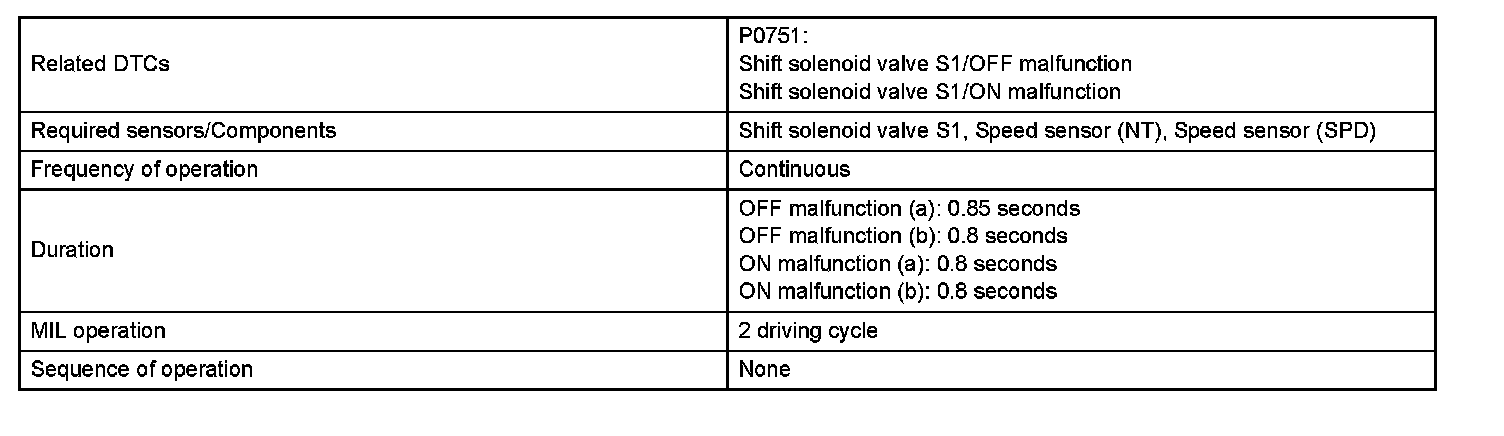 | Related DTCs | P0751: Shift solenoid valve S1/OFF malfunction Shift solenoid valve S1/ON malfunction |
|---|---|
| Required sensors/Components | Shift solenoid valve S1, Speed sensor (NT), Speed sensor (SPD) |
| Frequency of operation | Continuous |
| Duration | OFF malfunction (a): 0.85 seconds OFF malfunction (b): 0.8 seconds ON malfunction (a): 0.8 seconds ON malfunction (b): 0.8 seconds |
| MIL operation | 2 driving cycle |
| Sequence of operation | None |